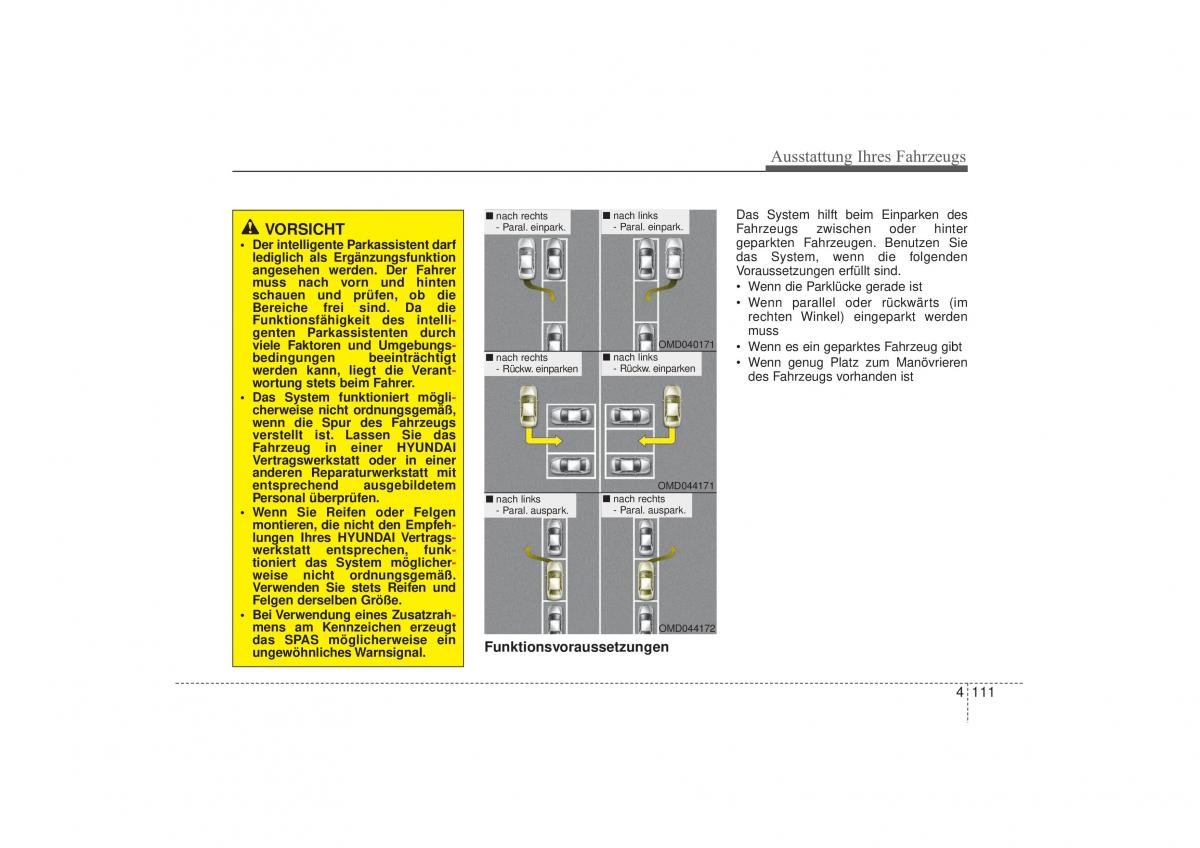 Ausstattung Ihres Fahrzeugs

VORSICHT
• Der intelligente Parkassistent darf lediglich als Ergänzungsfunktion angesehen werden. Der Fahrer muss nach vorn und hinten schauen und prüfen, ob die Bereiche frei sind. Da die Funktionsfähigkeit des intelligenten Parkassistenten durch viele Faktoren und Umgebungsbedingungen beeinträchtigt werden kann, liegt die Verantwortung stets beim Fahrer.
• Das System funktioniert möglicherweise nicht ordnungsgemäß, wenn die Spur des Fahrzeugs verstellt ist. Lassen Sie das Fahrzeug in einer HYUNDAI Vertragswerkstatt oder in einer anderen Reparaturwerkstatt mit entsprechend ausgebildetem Personal überprüfen.
• Wenn Sie Reifen oder Felgen montieren, die nicht den Empfehlungen Ihres HYUNDAI Vertragswerkstatt entsprechen, funktioniert das System möglicherweise nicht ordnungsgemäß. Verwenden Sie stets Reifen und Felgen derselben Größe.
• Bei Verwendung eines Zusatzrahmens am Kennzeichen erzeugt das SPAS möglicherweise ein ungewöhnliches Warnsignal.

■ nach rechts
- Paral. einpark.

■ nach links
- Paral. einpark.

OMD040171

■ nach rechts
- Rückw. einparken

■ nach links
- Rückw. einparken

OMD044171

■ nach links
- Paral. auspark.

■ nach rechts
- Paral. auspark.

OMD044172

Funktionsvoraussetzungen

Das System hilft beim Einparken des Fahrzeugs zwischen oder hinter geparkten Fahrzeugen. Benutzen Sie das System, wenn die folgenden Voraussetzungen erfüllt sind.
• Wenn die Parklücke gerade ist
• Wenn parallel oder rückwärts (im rechten Winkel) eingeparkt werden muss
• Wenn es ein geparktes Fahrzeug gibt
• Wenn genug Platz zum Manövrieren des Fahrzeugs vorhanden ist

4 111